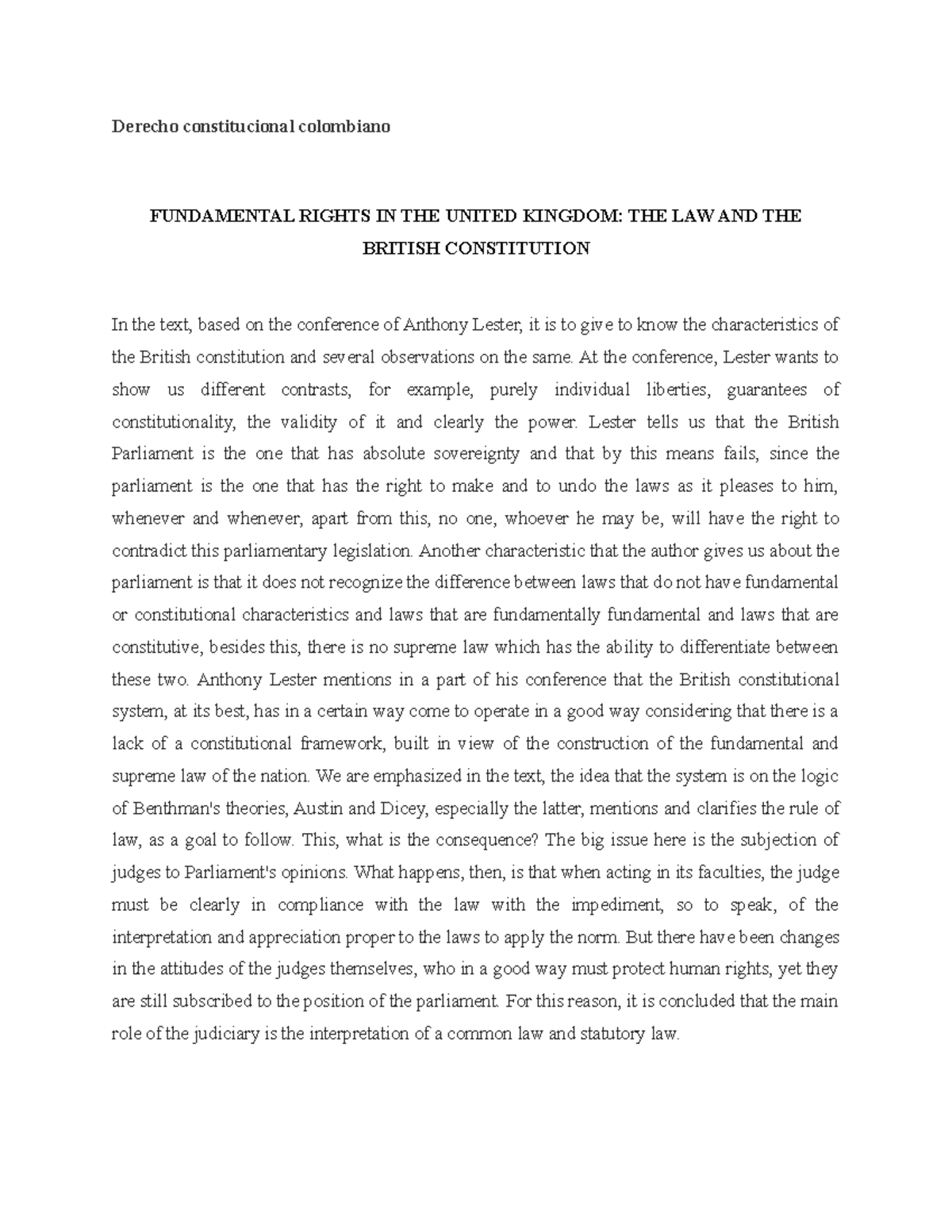 Derecho constitucional colombiano

FUNDAMENTAL RIGHTS IN THE UNITED KINGDOM: THE LAW AND THE BRITISH CONSTITUTION

In the text, based on the conference of Anthony Lester, it is to give to know the characteristics of the British constitution and several observations on the same. At the conference, Lester wants to show us different contrasts, for example, purely individual liberties, guarantees of constitutionality, the validity of it and clearly the power. Lester tells us that the British Parliament is the one that has absolute sovereignty and that by this means fails, since the parliament is the one that has the right to make and to undo the laws as it pleases to him, whenever and whenever, apart from this, no one, whoever he may be, will have the right to contradict this parliamentary legislation. Another characteristic that the author gives us about the parliament is that it does not recognize the difference between laws that do not have fundamental or constitutional characteristics and laws that are fundamentally fundamental and laws that are constitutive, besides this, there is no supreme law which has the ability to differentiate between these two. Anthony Lester mentions in a part of his conference that the British constitutional system, at its best, has in a certain way come to operate in a good way considering that there is a lack of a constitutional framework, built in view of the construction of the fundamental and supreme law of the nation. We are emphasized in the text, the idea that the system is on the logic of Benthman's theories, Austin and Dicey, especially the latter, mentions and clarifies the rule of law, as a goal to follow. This, what is the consequence? The big issue here is the subjection of judges to Parliament's opinions. What happens, then, is that when acting in its faculties, the judge must be clearly in compliance with the law with the impediment, so to speak, of the interpretation and appreciation proper to the laws to apply the norm. But there have been changes in the attitudes of the judges themselves, who in a good way must protect human rights, yet they are still subscribed to the position of the parliament. For this reason, it is concluded that the main role of the judiciary is the interpretation of a common law and statutory law.